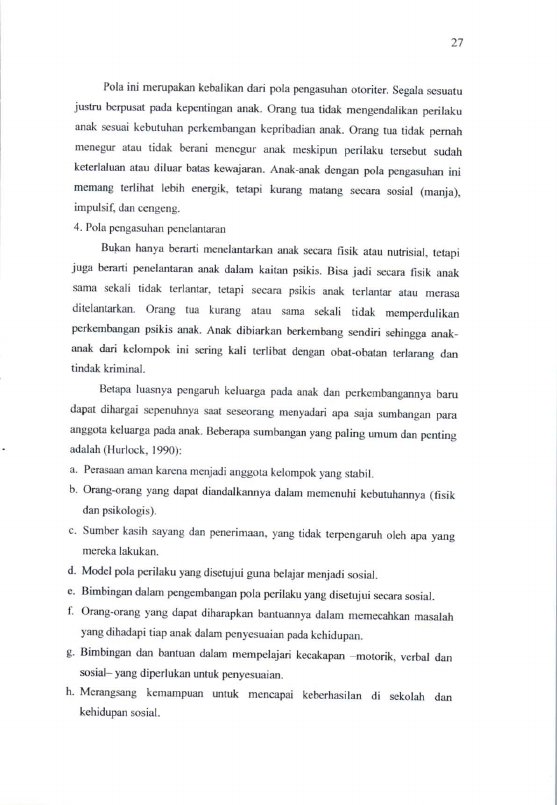 27

Pola ini merupakan kebalikan dari pola pengasuhan otoriter. Segala sesuatu justru berpusat pada kepentingan anak. Orang tua tidak mengendalikan perilaku anak sesuai kebutuhan perkembangan kepribadian anak. Orang tua tidak pernah menegur atau tidak berani menegur anak meskipun perilaku tersebut sudah keterlaluan atau diluar batas kewajaran. Anak-anak dengan pola pengasuhan ini memang terlihat lebih energik, tetapi kurang matang secara sosial (manja), impulsif, dan cengeng.

4. Pola pengasuhan penelantaran

Bukan hanya berarti menelantarkan anak secara fisik atau nutrisial, tetapi juga berarti penelantaran anak dalam kaitan psikis. Bisa jadi secara fisik anak sama sekali tidak terlantar, tetapi secara psikis anak terlantar atau merasa ditelantarkan. Orang tua kurang atau sama sekali tidak memperdulikan perkembangan psikis anak. Anak dibiarkan berkembang sendiri sehingga anak-anak dari kelompok ini sering kali terlibat dengan obat-obatan terlarang dan tindak kriminal.

Betapa luasnya pengaruh keluarga pada anak dan perkembangannya baru dapat dihargai sepenuhnya saat seseorang menyadari apa saja sumbangan para anggota keluarga pada anak. Beberapa sumbangan yang paling umum dan penting adalah (Hurlock, 1990):

a. Perasaan aman karena menjadi anggota kelompok yang stabil.
b. Orang-orang yang dapat diandalkannya dalam memenuhi kebutuhannya (fisik dan psikologis).
c. Sumber kasih sayang dan penerimaan, yang tidak terpengaruh oleh apa yang mereka lakukan.
d. Model pola perilaku yang disetujui guna belajar menjadi sosial.
e. Bimbingan dalam pengembangan pola perilaku yang disetujui secara sosial.
f. Orang-orang yang dapat diharapkan bantuannya dalam memecahkan masalah yang dihadapi tiap anak dalam penyesuaian pada kehidupan.
g. Bimbingan dan bantuan dalam mempelajari kecakapan –motorik, verbal dan sosial– yang diperlukan untuk penyesuaian.
h. Merangsang kemampuan untuk mencapai keberhasilan di sekolah dan kehidupan sosial.